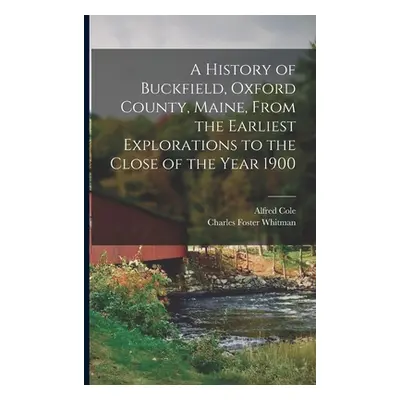 A History of Buckfield, Oxford County, Maine, From the Earliest Explorations to the Close of the Year 1900

Alfred Cole
Charles Foster Whitman